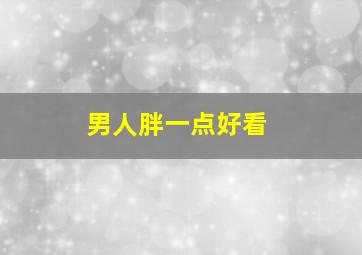 男人胖一点好看